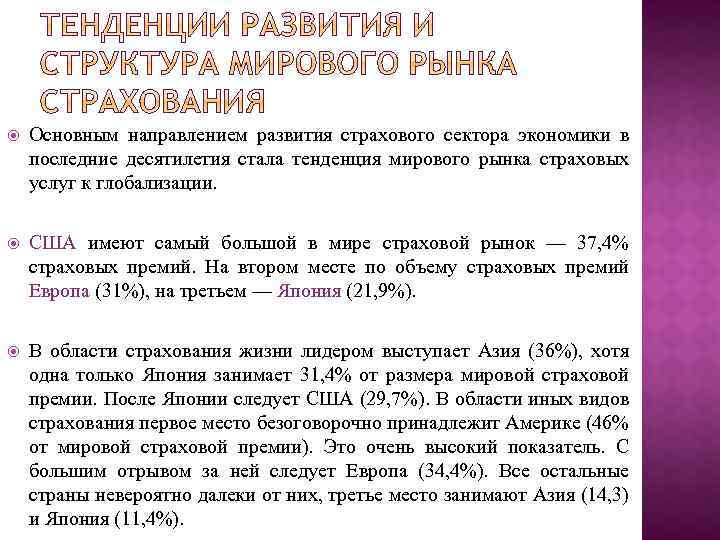 ТЕНДЕНЦИИ РАЗВИТИЯ И СТРУКТУРА МИРОВОГО РЫНКА СТРАХОВАНИЯ

Основным направлением развития страхового сектора экономики в последние десятилетия стала тенденция мирового рынка страховых услуг к глобализации.

США имеют самый большой в мире страховой рынок — 37,4% страховых премий. На втором месте по объему страховых премий Европа (31%), на третьем — Япония (21,9%).

В области страхования жизни лидером выступает Азия (36%), хотя одна только Япония занимает 31,4% от размера мировой страховой премии. После Японии следует США (29,7%). В области иных видов страхования первое место безоговорочно принадлежит Америке (46% от мировой страховой премии). Это очень высокий показатель. С большим отрывом за ней следует Европа (34,4%). Все остальные страны невероятно далеки от них, третье место занимают Азия (14,3) и Япония (11,4%).